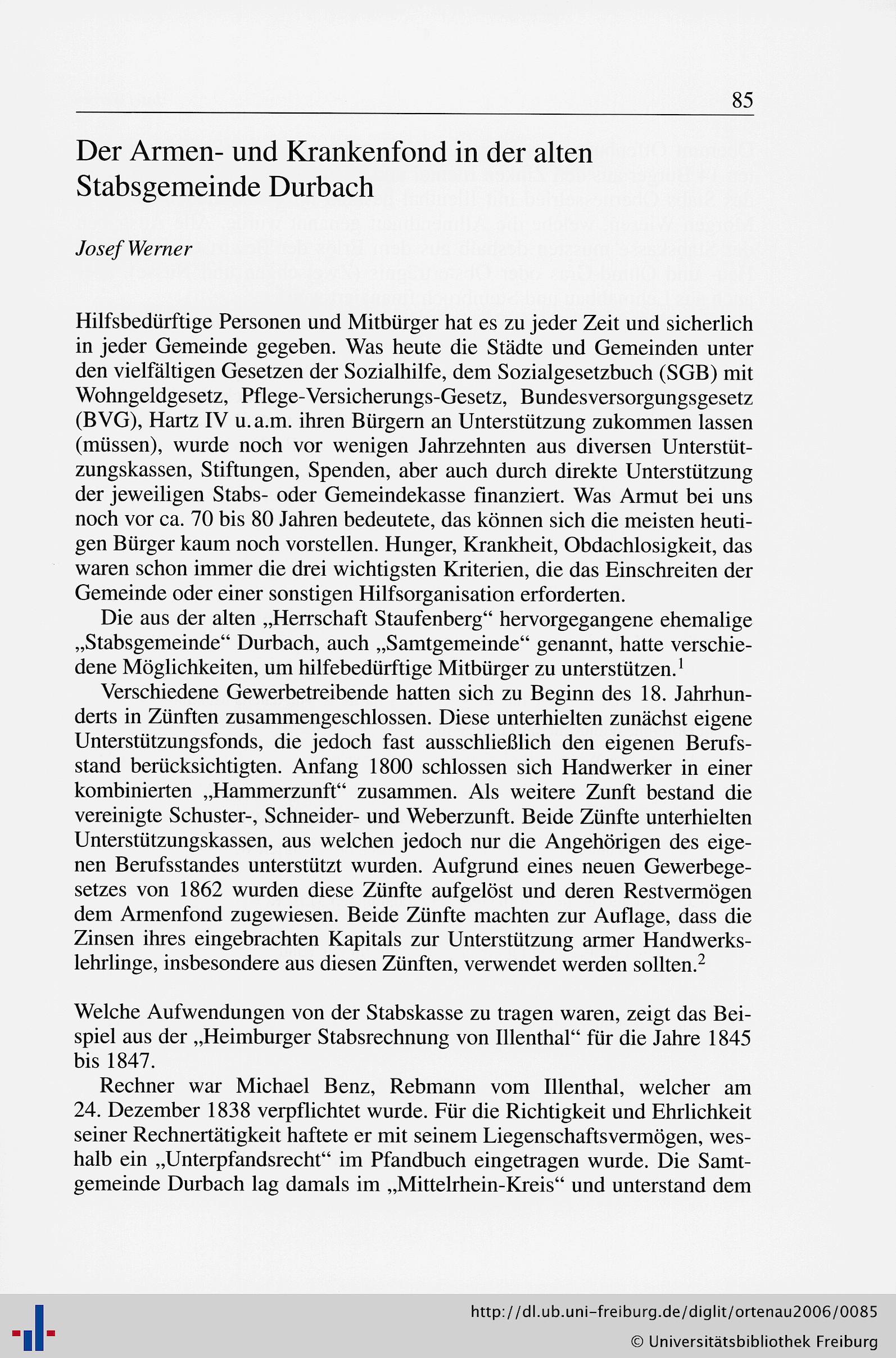 85

Der Armen- und Krankenfond in der alten Stabsgemeinde Durbach

Josef Werner

Hilfsbedürftige Personen und Mitbürger hat es zu jeder Zeit und sicherlich in jeder Gemeinde gegeben. Was heute die Städte und Gemeinden unter den vielfältigen Gesetzen der Sozialhilfe, dem Sozialgesetzbuch (SGB) mit Wohngeldgesetz, Pflege-Versicherungs-Gesetz, Bundesversorgungsgesetz (BVG), Hartz IV u.a.m. ihren Bürgern an Unterstützung zukommen lassen (müssen), wurde noch vor wenigen Jahrzehnten aus diversen Unterstützungskassen, Stiftungen, Spenden, aber auch durch direkte Unterstützung der jeweiligen Stabs- oder Gemeindekasse finanziert. Was Armut bei uns noch vor ca. 70 bis 80 Jahren bedeutete, das können sich die meisten heutigen Bürger kaum noch vorstellen. Hunger, Krankheit, Obdachlosigkeit, das waren schon immer die drei wichtigsten Kriterien, die das Einschreiten der Gemeinde oder einer sonstigen Hilfsorganisation erforderten.

Die aus der alten „Herrschaft Staufenberg“ hervorgegangene ehemalige „Stabsgemeinde“ Durbach, auch „Samtgemeinde“ genannt, hatte verschiedene Möglichkeiten, um hilfebedürftige Mitbürger zu unterstützen.$^1$

Verschiedene Gewerbetreibende hatten sich zu Beginn des 18. Jahrhunderts in Zünften zusammengeschlossen. Diese unterhielten zunächst eigene Unterstützungsfonds, die jedoch fast ausschließlich den eigenen Berufsstand berücksichtigten. Anfang 1800 schlossen sich Handwerker in einer kombinierten „Hammerzunft“ zusammen. Als weitere Zunft bestand die vereinigte Schuster-, Schneider- und Weberzunft. Beide Zünfte unterhielten Unterstützungskassen, aus welchen jedoch nur die Angehörigen des eigenen Berufsstandes unterstützt wurden. Aufgrund eines neuen Gewerbegesetzes von 1862 wurden diese Zünfte aufgelöst und deren Restvermögen dem Armenfond zugewiesen. Beide Zünfte machten zur Auflage, dass die Zinsen ihres eingebrachten Kapitals zur Unterstützung armer Handwerkslehrlinge, insbesondere aus diesen Zünften, verwendet werden sollten.$^2$

Welche Aufwendungen von der Stabskasse zu tragen waren, zeigt das Beispiel aus der „Heimburger Stabsrechnung von Illenthal“ für die Jahre 1845 bis 1847.

Rechner war Michael Benz, Rebmann vom Illenthal, welcher am 24. Dezember 1838 verpflichtet wurde. Für die Richtigkeit und Ehrlichkeit seiner Rechnertätigkeit haftete er mit seinem Liegenschaftsvermögen, weshalb ein „Unterpfandsrecht“ im Pfandbuch eingetragen wurde. Die Samtgemeinde Durbach lag damals im „Mittelrhein-Kreis“ und unterstand dem

http://dl.ub.uni-freiburg.de/diglit/ortenau2006/0085
© Universitätsbibliothek Freiburg